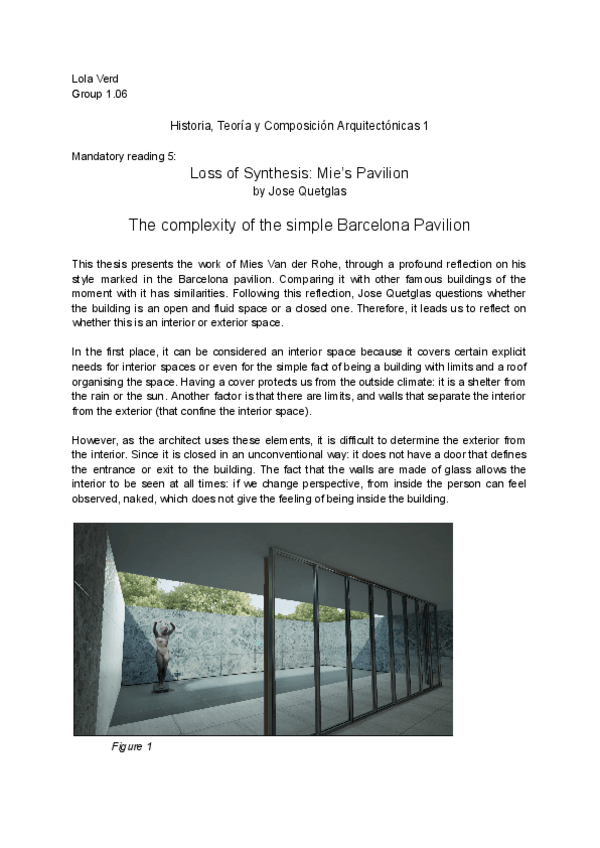 Lola Verd
Group 1.06

Historia, Teoría y Composición Arquitectónicas 1

Mandatory reading 5:

Loss of Synthesis: Mie's Pavilion
by Jose Quetglas

The complexity of the simple Barcelona Pavilion

This thesis presents the work of Mies Van der Rohe, through a profound reflection on his style marked in the Barcelona pavilion. Comparing it with other famous buildings of the moment with it has similarities. Following this reflection, Jose Quetglas questions whether the building is an open and fluid space or a closed one. Therefore, it leads us to reflect on whether this is an interior or exterior space.

In the first place, it can be considered an interior space because it covers certain explicit needs for interior spaces or even for the simple fact of being a building with limits and a roof organising the space. Having a cover protects us from the outside climate: it is a shelter from the rain or the sun. Another factor is that there are limits, and walls that separate the interior from the exterior (that confine the interior space).

However, as the architect uses these elements, it is difficult to determine the exterior from the interior. Since it is closed in an unconventional way: it does not have a door that defines the entrance or exit to the building. The fact that the walls are made of glass allows the interior to be seen at all times: if we change perspective, from inside the person can feel observed, naked, which does not give the feeling of being inside the building.

Figure 1